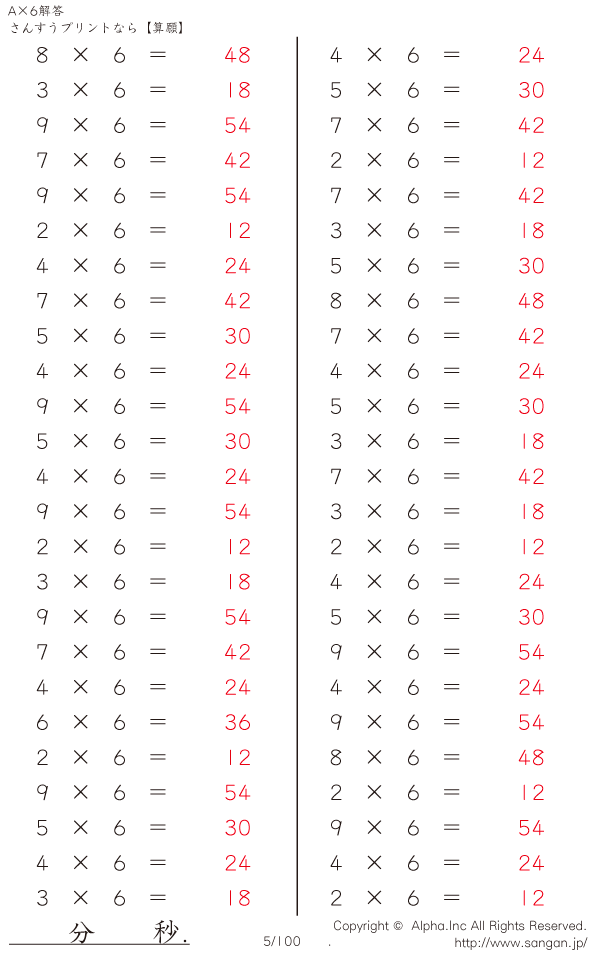 A×6解答
さんすうプリントなら【算願】

$8 \times 6 = 48$
$3 \times 6 = 18$
$9 \times 6 = 54$
$7 \times 6 = 42$
$9 \times 6 = 54$
$2 \times 6 = 12$
$4 \times 6 = 24$
$7 \times 6 = 42$
$5 \times 6 = 30$
$4 \times 6 = 24$
$9 \times 6 = 54$
$5 \times 6 = 30$
$4 \times 6 = 24$
$9 \times 6 = 54$
$2 \times 6 = 12$
$3 \times 6 = 18$
$9 \times 6 = 54$
$7 \times 6 = 42$
$4 \times 6 = 24$
$6 \times 6 = 36$
$2 \times 6 = 12$
$9 \times 6 = 54$
$5 \times 6 = 30$
$4 \times 6 = 24$
$3 \times 6 = 18$

$4 \times 6 = 24$
$5 \times 6 = 30$
$7 \times 6 = 42$
$2 \times 6 = 12$
$7 \times 6 = 42$
$3 \times 6 = 18$
$5 \times 6 = 30$
$8 \times 6 = 48$
$7 \times 6 = 42$
$4 \times 6 = 24$
$5 \times 6 = 30$
$3 \times 6 = 18$
$7 \times 6 = 42$
$3 \times 6 = 18$
$2 \times 6 = 12$
$4 \times 6 = 24$
$5 \times 6 = 30$
$9 \times 6 = 54$
$4 \times 6 = 24$
$9 \times 6 = 54$
$8 \times 6 = 48$
$2 \times 6 = 12$
$9 \times 6 = 54$
$4 \times 6 = 24$
$2 \times 6 = 12$

分 秒.

5/100

Copyright © Alpha.Inc All Rights Reserved.
http://www.sangan.jp/